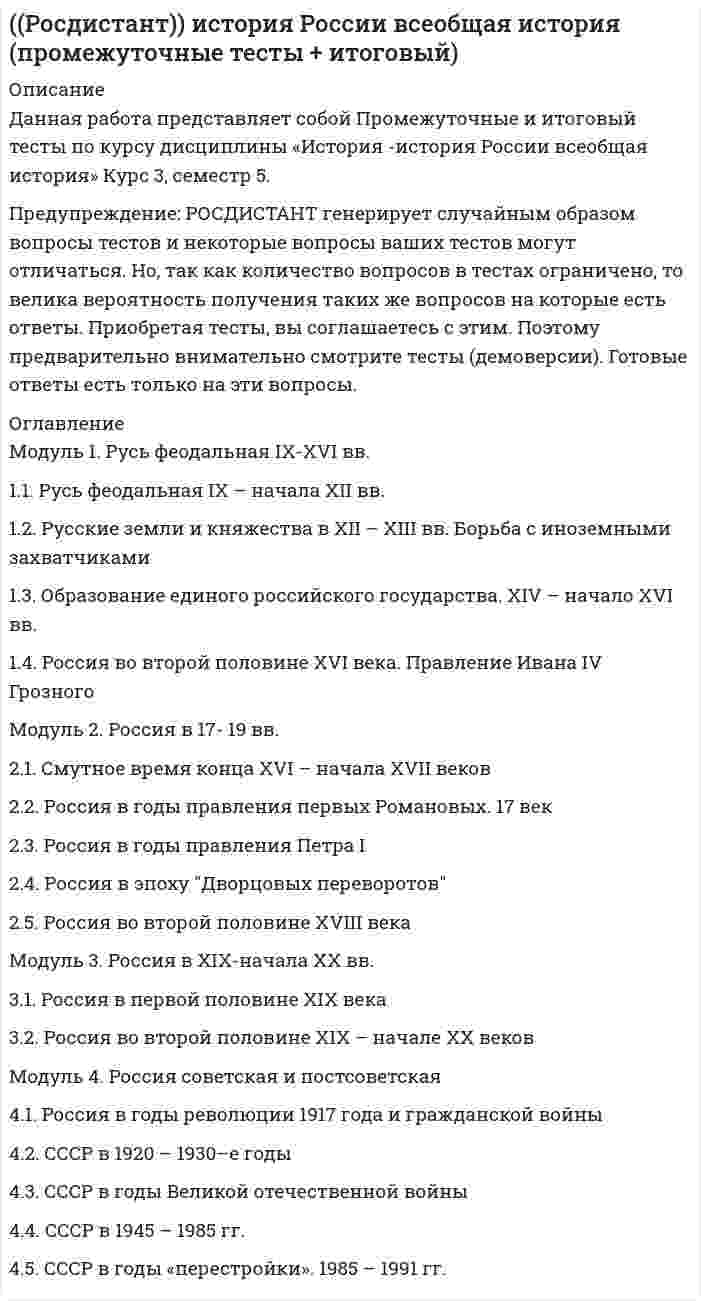 ((Росдистант)) история России всеобщая история (промежуточные тесты + итоговый)

Описание
Данная работа представляет собой Промежуточные и итоговый тесты по курсу дисциплины «История -история России всеобщая история» Курс 3, семестр 5.

Предупреждение: РОСДИСТАНТ генерирует случайным образом вопросы тестов и некоторые вопросы ваших тестов могут отличаться. Но, так как количество вопросов в тестах ограничено, то велика вероятность получения таких же вопросов на которые есть ответы. Приобретая тесты, вы соглашаетесь с этим. Поэтому предварительно внимательно смотрите тесты (демоверсии). Готовые ответы есть только на эти вопросы.

Оглавление
Модуль 1. Русь феодальная IX-XVI вв.

1.1. Русь феодальная IX – начала XII вв.

1.2. Русские земли и княжества в XII – XIII вв. Борьба с иноземными захватчиками

1.3. Образование единого российского государства. XIV – начало XVI вв.

1.4. Россия во второй половине XVI века. Правление Ивана IV Грозного

Модуль 2. Россия в 17- 19 вв.

2.1. Смутное время конца XVI – начала XVII веков

2.2. Россия в годы правления первых Романовых. 17 век

2.3. Россия в годы правления Петра I

2.4. Россия в эпоху "Дворцовых переворотов"

2.5. Россия во второй половине XVIII века

Модуль 3. Россия в XIX-начала XX вв.

3.1. Россия в первой половине XIX века

3.2. Россия во второй половине XIX – начале XX веков

Модуль 4. Россия советская и постсоветская

4.1. Россия в годы революции 1917 года и гражданской войны

4.2. СССР в 1920 – 1930–е годы

4.3. СССР в годы Великой отечественной войны

4.4. СССР в 1945 – 1985 гг.

4.5. СССР в годы «перестройки». 1985 – 1991 гг.